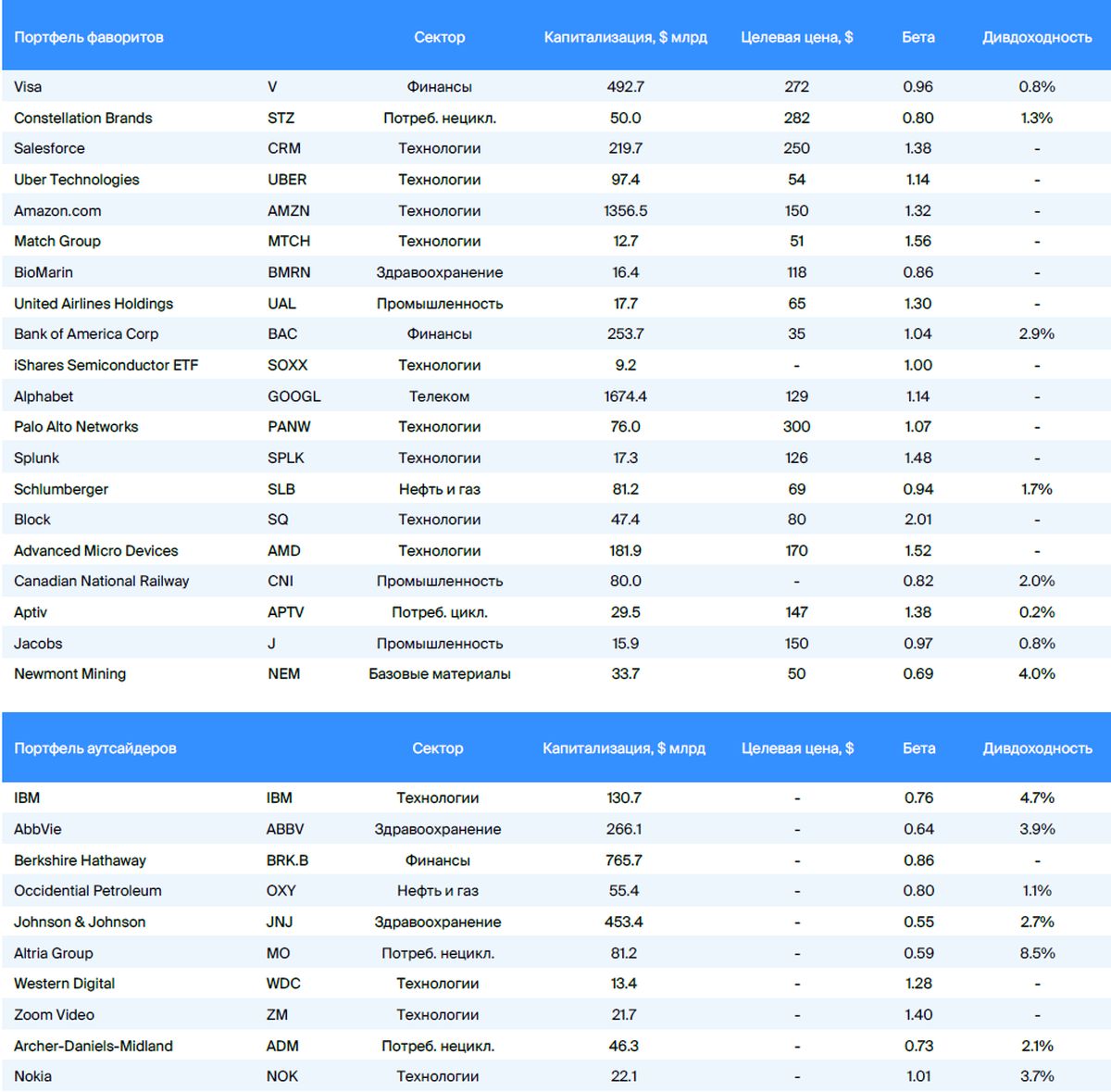 | Портфель фаворитов | | Сектор | Капитализация, $ млрд | Целевая цена, $ | Бета | Дивдоходность |
|---|---|---|---|---|---|---|
| Visa | V | Финансы | 492.7 | 272 | 0.96 | 0.8% |
| Constellation Brands | STZ | Потреб. нецикл. | 50.0 | 282 | 0.80 | 1.3% |
| Salesforce | CRM | Технологии | 219.7 | 250 | 1.38 | - |
| Uber Technologies | UBER | Технологии | 97.4 | 54 | 1.14 | - |
| Amazon.com | AMZN | Технологии | 1356.5 | 150 | 1.32 | - |
| Match Group | MTCH | Технологии | 12.7 | 51 | 1.56 | - |
| BioMarin | BMRN | Здравоохранение | 16.4 | 118 | 0.86 | - |
| United Airlines Holdings | UAL | Промышленность | 17.7 | 65 | 1.30 | - |
| Bank of America Corp | BAC | Финансы | 253.7 | 35 | 1.04 | 2.9% |
| iShares Semiconductor ETF | SOXX | Технологии | 9.2 | - | 1.00 | - |
| Alphabet | GOOGL | Телеком | 1674.4 | 129 | 1.14 | - |
| Palo Alto Networks | PANW | Технологии | 76.0 | 300 | 1.07 | - |
| Splunk | SPLK | Технологии | 17.3 | 126 | 1.48 | - |
| Schlumberger | SLB | Нефть и газ | 81.2 | 69 | 0.94 | 1.7% |
| Block | SQ | Технологии | 47.4 | 80 | 2.01 | - |
| Advanced Micro Devices | AMD | Технологии | 181.9 | 170 | 1.52 | - |
| Canadian National Railway | CNI | Промышленность | 80.0 | - | 0.82 | 2.0% |
| Aptiv | APTV | Потреб. цикл. | 29.5 | 147 | 1.38 | 0.2% |
| Jacobs | J | Промышленность | 15.9 | 150 | 0.97 | 0.8% |
| Newmont Mining | NEM | Базовые материалы | 33.7 | 50 | 0.69 | 4.0% |

| Портфель аутсайдеров | | Сектор | Капитализация, $ млрд | Целевая цена, $ | Бета | Дивдоходность |
|---|---|---|---|---|---|---|
| IBM | IBM | Технологии | 130.7 | - | 0.76 | 4.7% |
| AbbVie | ABBV | Здравоохранение | 266.1 | - | 0.64 | 3.9% |
| Berkshire Hathaway | BRK.B | Финансы | 765.7 | - | 0.86 | - |
| Occidential Petroleum | OXY | Нефть и газ | 55.4 | - | 0.80 | 1.1% |
| Johnson & Johnson | JNJ | Здравоохранение | 453.4 | - | 0.55 | 2.7% |
| Altria Group | MO | Потреб. нецикл. | 81.2 | - | 0.59 | 8.5% |
| Western Digital | WDC | Технологии | 13.4 | - | 1.28 | - |
| Zoom Video | ZM | Технологии | 21.7 | - | 1.40 | - |
| Archer-Daniels-Midland | ADM | Потреб. нецикл. | 46.3 | - | 0.73 | 2.1% |
| Nokia | NOK | Технологии | 22.1 | - | 1.01 | 3.7% |